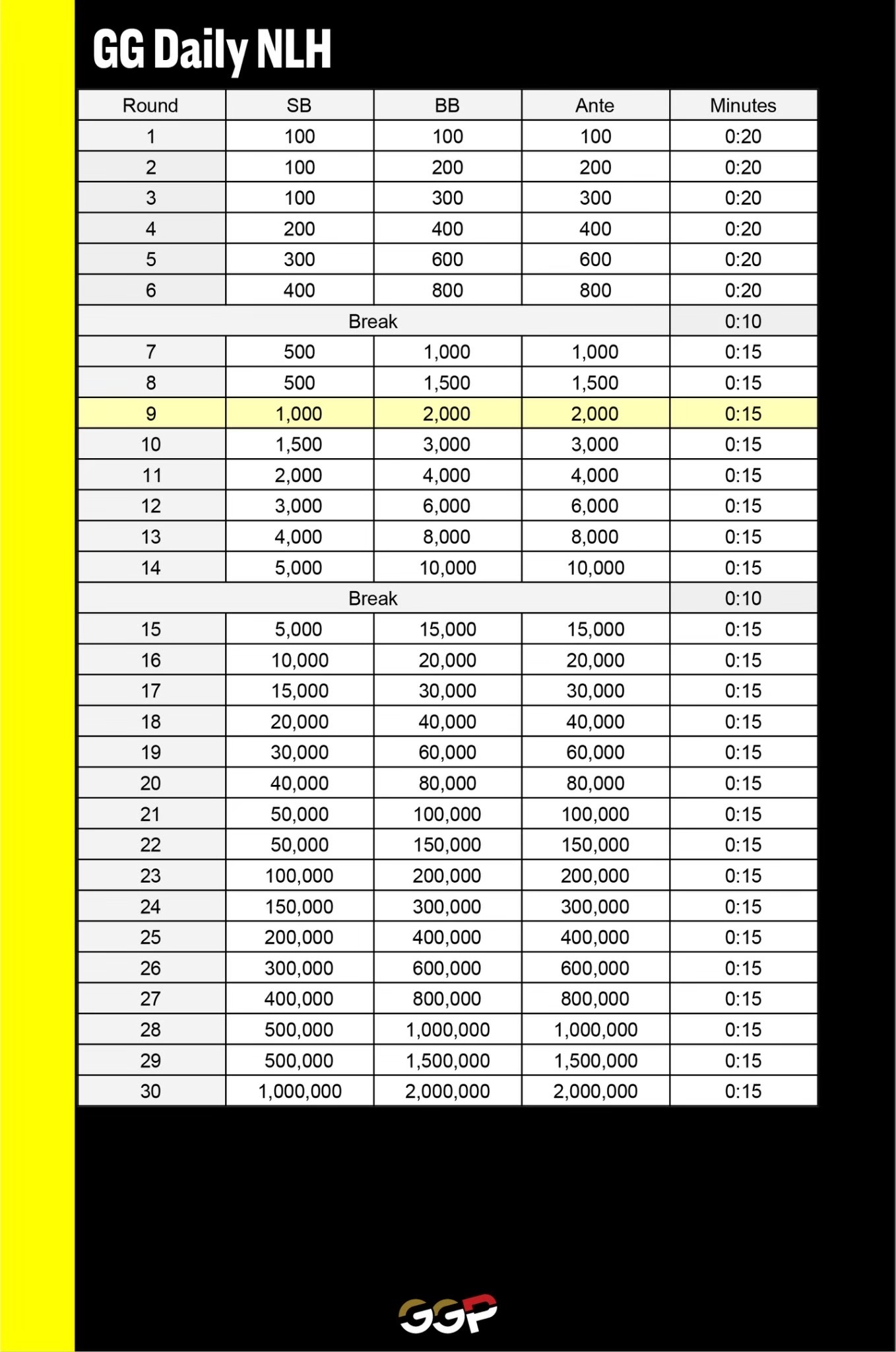 GG Daily NLH

| Round | SB | BB | Ante | Minutes |
|---|---|---|---|---|
| 1 | 100 | 100 | 100 | 0:20 |
| 2 | 100 | 200 | 200 | 0:20 |
| 3 | 100 | 300 | 300 | 0:20 |
| 4 | 200 | 400 | 400 | 0:20 |
| 5 | 300 | 600 | 600 | 0:20 |
| 6 | 400 | 800 | 800 | 0:20 |
| Break | | | | 0:10 |
| 7 | 500 | 1,000 | 1,000 | 0:15 |
| 8 | 500 | 1,500 | 1,500 | 0:15 |
| 9 | 1,000 | 2,000 | 2,000 | 0:15 |
| 10 | 1,500 | 3,000 | 3,000 | 0:15 |
| 11 | 2,000 | 4,000 | 4,000 | 0:15 |
| 12 | 3,000 | 6,000 | 6,000 | 0:15 |
| 13 | 4,000 | 8,000 | 8,000 | 0:15 |
| 14 | 5,000 | 10,000 | 10,000 | 0:15 |
| Break | | | | 0:10 |
| 15 | 5,000 | 15,000 | 15,000 | 0:15 |
| 16 | 10,000 | 20,000 | 20,000 | 0:15 |
| 17 | 15,000 | 30,000 | 30,000 | 0:15 |
| 18 | 20,000 | 40,000 | 40,000 | 0:15 |
| 19 | 30,000 | 60,000 | 60,000 | 0:15 |
| 20 | 40,000 | 80,000 | 80,000 | 0:15 |
| 21 | 50,000 | 100,000 | 100,000 | 0:15 |
| 22 | 50,000 | 150,000 | 150,000 | 0:15 |
| 23 | 100,000 | 200,000 | 200,000 | 0:15 |
| 24 | 150,000 | 300,000 | 300,000 | 0:15 |
| 25 | 200,000 | 400,000 | 400,000 | 0:15 |
| 26 | 300,000 | 600,000 | 600,000 | 0:15 |
| 27 | 400,000 | 800,000 | 800,000 | 0:15 |
| 28 | 500,000 | 1,000,000 | 1,000,000 | 0:15 |
| 29 | 500,000 | 1,500,000 | 1,500,000 | 0:15 |
| 30 | 1,000,000 | 2,000,000 | 2,000,000 | 0:15 |

GGP